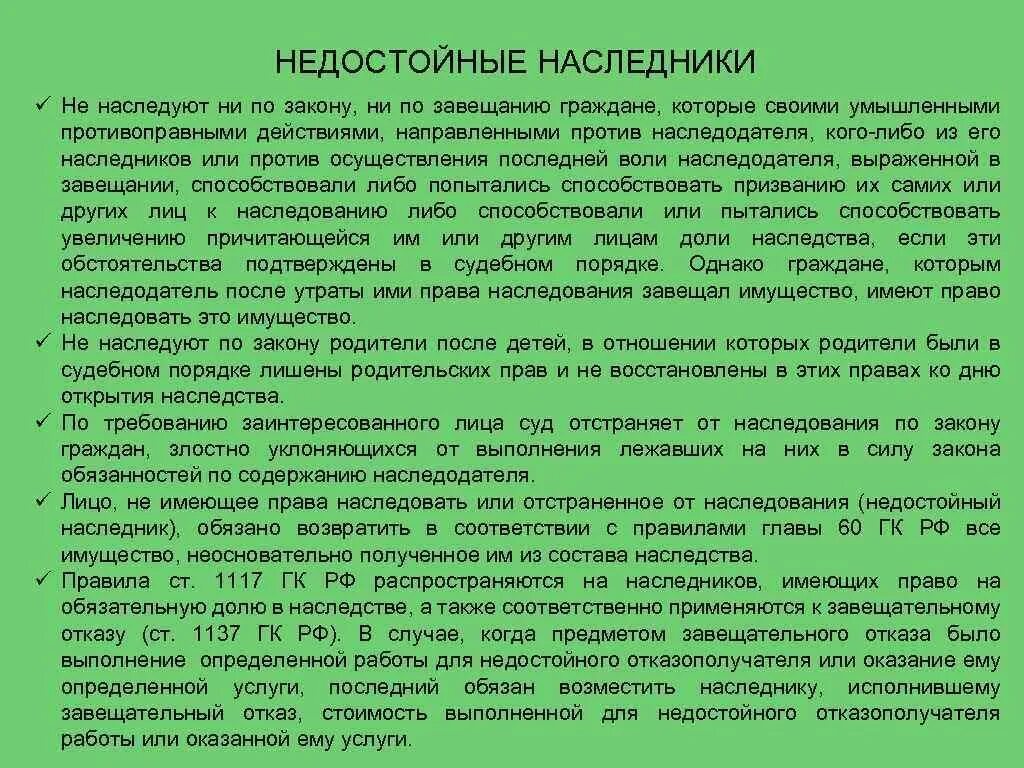 НЕДОСТОЙНЫЕ НАСЛЕДНИКИ

✓ Не наследуют ни по закону, ни по завещанию граждане, которые своими умышленными противоправными действиями, направленными против наследодателя, кого-либо из его наследников или против осуществления последней воли наследодателя, выраженной в завещании, способствовали либо попытались способствовать призванию их самих или других лиц к наследованию либо способствовали или пытались способствовать увеличению причитающейся им или другим лицам доли наследства, если эти обстоятельства подтверждены в судебном порядке. Однако граждане, которым наследодатель после утраты ими права наследования завещал имущество, имеют право наследовать это имущество.

✓ Не наследуют по закону родители после детей, в отношении которых родители были в судебном порядке лишены родительских прав и не восстановлены в этих правах ко дню открытия наследства.

✓ По требованию заинтересованного лица суд отстраняет от наследования по закону граждан, злостно уклоняющихся от выполнения лежавших на них в силу закона обязанностей по содержанию наследодателя.

✓ Лицо, не имеющее права наследовать или отстраненное от наследования (недостойный наследник), обязано возвратить в соответствии с правилами главы 60 ГК РФ все имущество, неосновательно полученное им из состава наследства.

✓ Правила ст. 1117 ГК РФ распространяются на наследников, имеющих право на обязательную долю в наследстве, а также соответственно применяются к завещательному отказу (ст. 1137 ГК РФ). В случае, когда предметом завещательного отказа было выполнение определенной работы для недостойного отказополучателя или оказание ему определенной услуги, последний обязан возместить наследнику, исполнившему завещательный отказ, стоимость выполненной для недостойного отказополучателя работы или оказанной ему услуги.